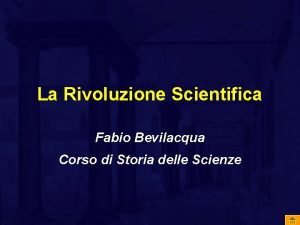 La Rivoluzione Scientifica

Fabio Bevilacqua

Corso di Storia delle Scienze